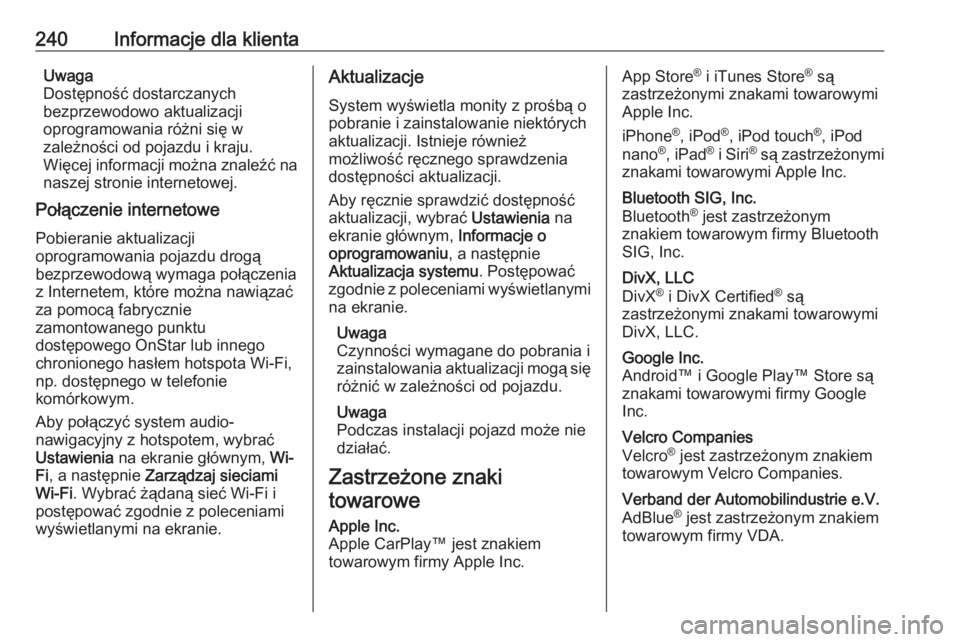 240 Informacje dla klienta

Uwaga
Dostępność dostarczanych bezprzewodowo aktualizacji oprogramowania różni się w zależności od pojazdu i kraju. Więcej informacji można znaleźć na naszej stronie internetowej.

Połączenie internetowe

Pobieranie aktualizacji oprogramowania pojazdu drogą bezprzewodową wymaga połączenia z Internetem, które można nawiązać za pomocą fabrycznie zamontowanego punktu dostępowego OnStar lub innego chronionego hasłem hotspota Wi-Fi, np. dostępnego w telefonie komórkowym.

Aby połączyć system audio-nawigacyjny z hotspotem, wybrać Ustawienia na ekranie głównym, Wi-Fi, a następnie Zarządzaj sieciami Wi-Fi. Wybrać żądaną sieć Wi-Fi i postępować zgodnie z poleceniami wyświetlanymi na ekranie.

Aktualizacje

System wyświetla monity z prośbą o pobranie i zainstalowanie niektórych aktualizacji. Istnieje również możliwość ręcznego sprawdzenia dostępności aktualizacji.

Aby ręcznie sprawdzić dostępność aktualizacji, wybrać Ustawienia na ekranie głównym, Informacje o oprogramowaniu, a następnie Aktualizacja systemu. Postępować zgodnie z poleceniami wyświetlanymi na ekranie.

Uwaga
Czynności wymagane do pobrania i zainstalowania aktualizacji mogą się różnić w zależności od pojazdu.

Uwaga
Podczas instalacji pojazd może nie działać.

Zastrzeżone znaki towarowe

Apple Inc.
Apple CarPlay™ jest znakiem towarowym firmy Apple Inc.

App Store® i iTunes Store® są zastrzeżonymi znakami towarowymi Apple Inc.

iPhone®, iPod®, iPod touch®, iPod nano®, iPad® i Siri® są zastrzeżonymi znakami towarowymi Apple Inc.

Bluetooth SIG, Inc.
Bluetooth® jest zastrzeżonym znakiem towarowym firmy Bluetooth SIG, Inc.

DivX, LLC
DivX® i DivX Certified® są zastrzeżonymi znakami towarowymi DivX, LLC.

Google Inc.
Android™ i Google Play™ Store są znakami towarowymi firmy Google Inc.

Velcro Companies
Velcro® jest zastrzeżonym znakiem towarowym Velcro Companies.

Verband der Automobilindustrie e.V.
AdBlue® jest zastrzeżonym znakiem towarowym firmy VDA.

carmanualsonline.info